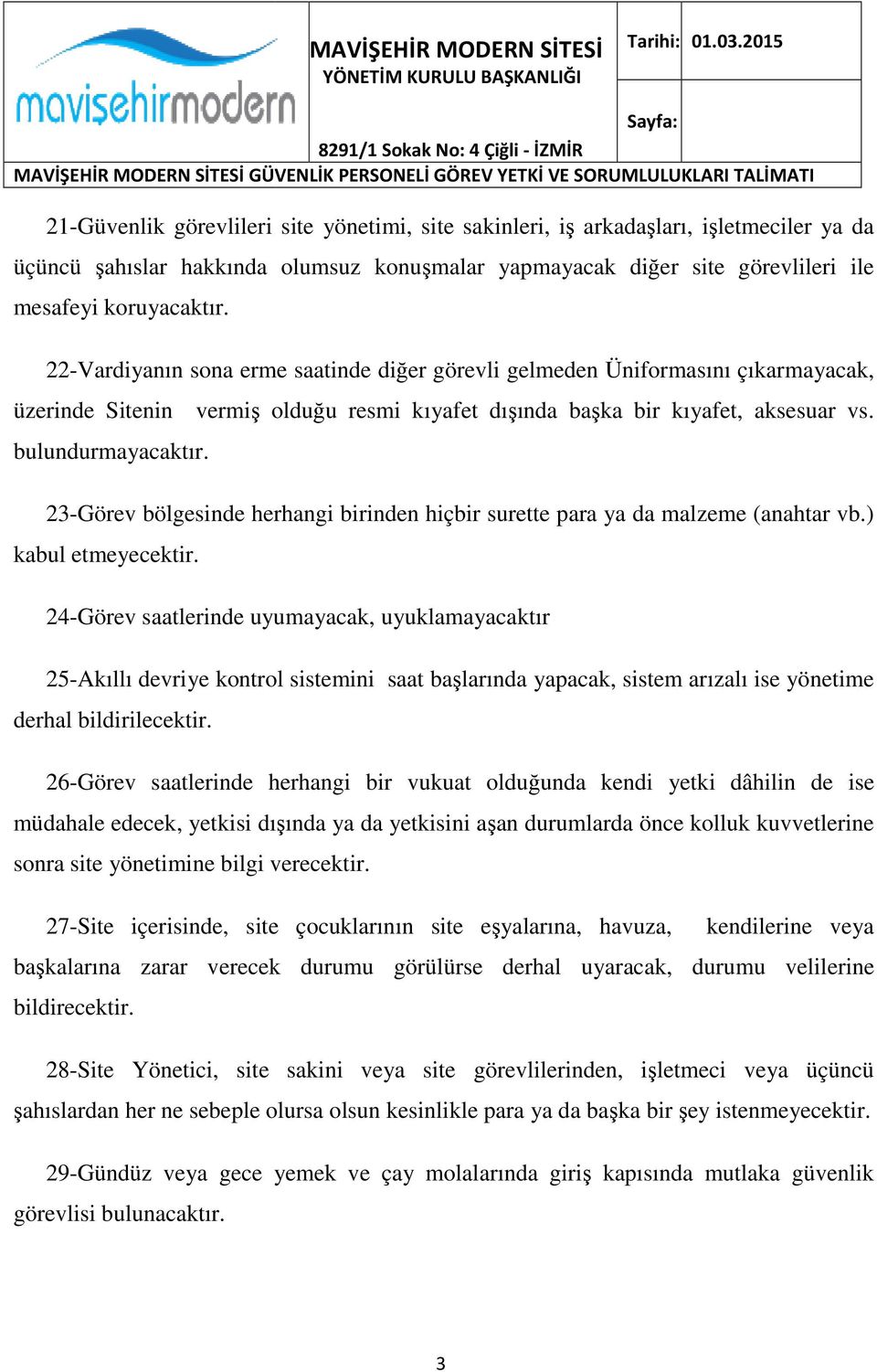 mavişehirmodern

MAVİŞEHİR MODERN SİTESİ
YÖNETİM KURULU BAŞKANLIĞI

8291/1 Sokak No: 4 Çiğli - İZMİR

Tarihi: 01.03.2015

Sayfa:

MAVİŞEHİR MODERN SİTESİ GÜVENLİK PERSONELİ GÖREV YETKİ VE SORUMLULUKLARI TALİMATI

21-Güvenlik görevlileri site yönetimi, site sakinleri, iş arkadaşları, işletmeciler ya da üçüncü şahıslar hakkında olumsuz konuşmalar yapmayacak diğer site görevlileri ile mesafeyi koruyacaktır.

22-Vardiyanın sona erme saatinde diğer görevli gelmeden Üniformasını çıkarmayacak, üzerinde Sitenin vermiş olduğu resmi kıyafet dışında başka bir kıyafet, aksesuar vs. bulundurmayacaktır.

23-Görev bölgesinde herhangi birinden hiçbir surette para ya da malzeme (anahtar vb.) kabul etmeyecektir.

24-Görev saatlerinde uyumayacak, uyuklamayacaktır

25-Akıllı devriye kontrol sistemini saat başlarında yapacak, sistem arızalı ise yönetime derhal bildirilecektir.

26-Görev saatlerinde herhangi bir vukuat olduğunda kendi yetki dâhilin de ise müdahale edecek, yetkisi dışında ya da yetkisini aşan durumlarda önce kolluk kuvvetlerine sonra site yönetimine bilgi verecektir.

27-Site içerisinde, site çocuklarının site eşyalarına, havuza, kendilerine veya başkalarına zarar verecek durumu görülürse derhal uyaracak, durumu velilerine bildirecektir.

28-Site Yönetici, site sakini veya site görevlilerinden, işletmeci veya üçüncü şahıslardan her ne sebeple olursa olsun kesinlikle para ya da başka bir şey istenmeyecektir.

29-Gündüz veya gece yemek ve çay molalarında giriş kapısında mutlaka güvenlik görevlisi bulunacaktır.

3